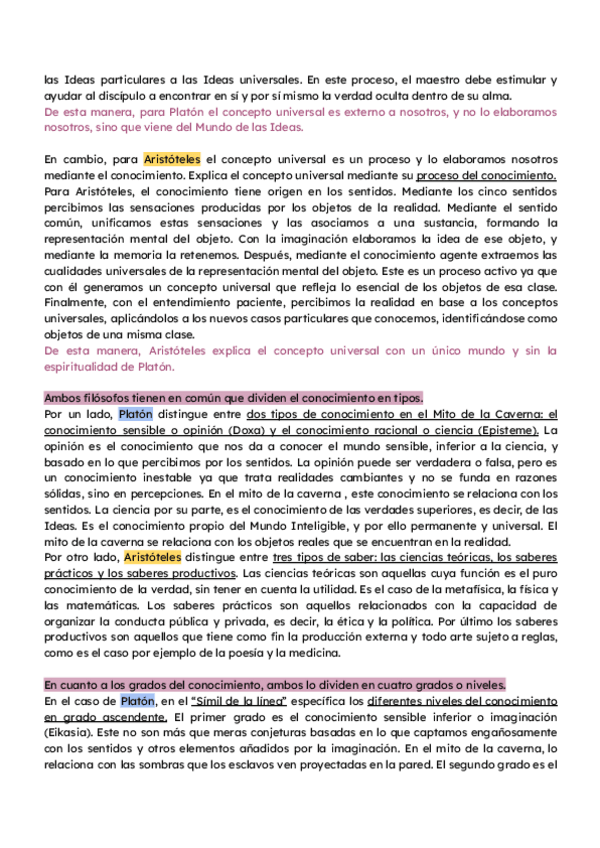 las Ideas particulares a las Ideas universales. En este proceso, el maestro debe estimular y ayudar al discípulo a encontrar en sí y por sí mismo la verdad oculta dentro de su alma.
De esta manera, para Platón el concepto universal es externo a nosotros, y no lo elaboramos nosotros, sino que viene del Mundo de las Ideas.

En cambio, para Aristóteles el concepto universal es un proceso y lo elaboramos nosotros mediante el conocimiento. Explica el concepto universal mediante su proceso del conocimiento. Para Aristóteles, el conocimiento tiene origen en los sentidos. Mediante los cinco sentidos percibimos las sensaciones producidas por los objetos de la realidad. Mediante el sentido común, unificamos estas sensaciones y las asociamos a una sustancia, formando la representación mental del objeto. Con la imaginación elaboramos la idea de ese objeto, y mediante la memoria la retenemos. Después, mediante el conocimiento agente extraemos las cualidades universales de la representación mental del objeto. Este es un proceso activo ya que con él generamos un concepto universal que refleja lo esencial de los objetos de esa clase. Finalmente, con el entendimiento paciente, percibimos la realidad en base a los conceptos universales, aplicándolos a los nuevos casos particulares que conocemos, identificándose como objetos de una misma clase.
De esta manera, Aristóteles explica el concepto universal con un único mundo y sin la espiritualidad de Platón.

Ambos filósofos tienen en común que dividen el conocimiento en tipos.
Por un lado, Platón distingue entre dos tipos de conocimiento en el Mito de la Caverna: el conocimiento sensible o opinión (Doxa) y el conocimiento racional o ciencia (Episteme). La opinión es el conocimiento que nos da a conocer el mundo sensible, inferior a la ciencia, y basado en lo que percibimos por los sentidos. La opinión puede ser verdadera o falsa, pero es un conocimiento inestable ya que trata realidades cambiantes y no se funda en razones sólidas, sino en percepciones. En el mito de la caverna , este conocimiento se relaciona con los sentidos. La ciencia por su parte, es el conocimiento de las verdades superiores, es decir, de las Ideas. Es el conocimiento propio del Mundo Inteligible, y por ello permanente y universal. El mito de la caverna se relaciona con los objetos reales que se encuentran en la realidad.
Por otro lado, Aristóteles distingue entre tres tipos de saber: las ciencias teóricas, los saberes prácticos y los saberes productivos. Las ciencias teóricas son aquellas cuya función es el puro conocimiento de la verdad, sin tener en cuenta la utilidad. Es el caso de la metafísica, la física y las matemáticas. Los saberes prácticos son aquellos relacionados con la capacidad de organizar la conducta pública y privada, es decir, la ética y la política. Por último los saberes productivos son aquellos que tiene como fin la producción externa y todo arte sujeto a reglas, como es el caso por ejemplo de la poesía y la medicina.

En cuanto a los grados del conocimiento, ambos lo dividen en cuatro grados o niveles.
En el caso de Platón, en el "Símil de la línea" especifica los diferentes niveles del conocimiento en grado ascendente. El primer grado es el conocimiento sensible inferior o imaginación (Eikasia). Este no son más que meras conjeturas basadas en lo que captamos engañosamente con los sentidos y otros elementos añadidos por la imaginación. En el mito de la caverna, lo relaciona con las sombras que los esclavos ven proyectadas en la pared. El segundo grado es el